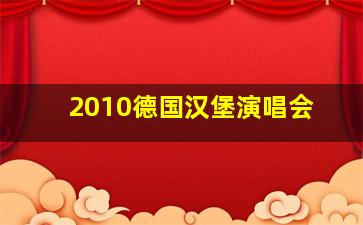 2010德国汉堡演唱会